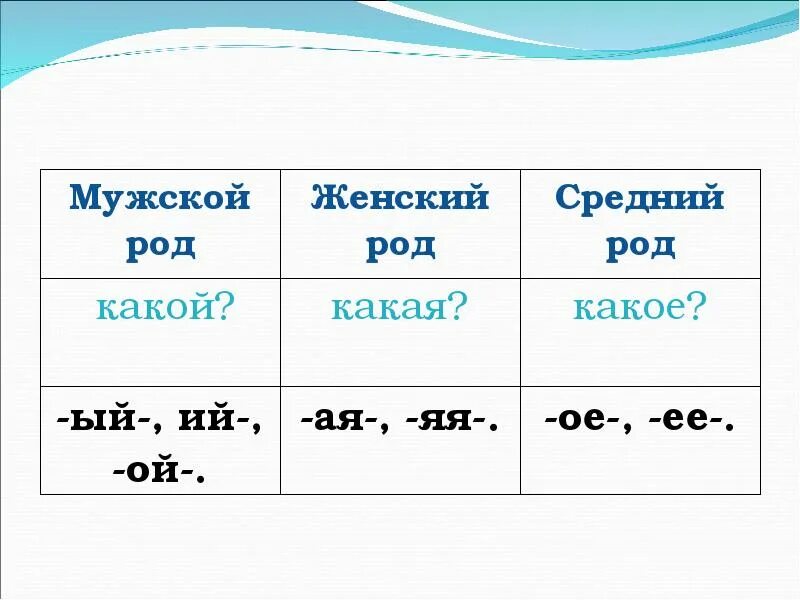 | Мужской род | Женский род | Средний род |
|---|---|---|
| какой? | какая? | какое? |
| -ый-, ий-, -ой-. | -ая-, -яя-. | -ое-, -ее-. |